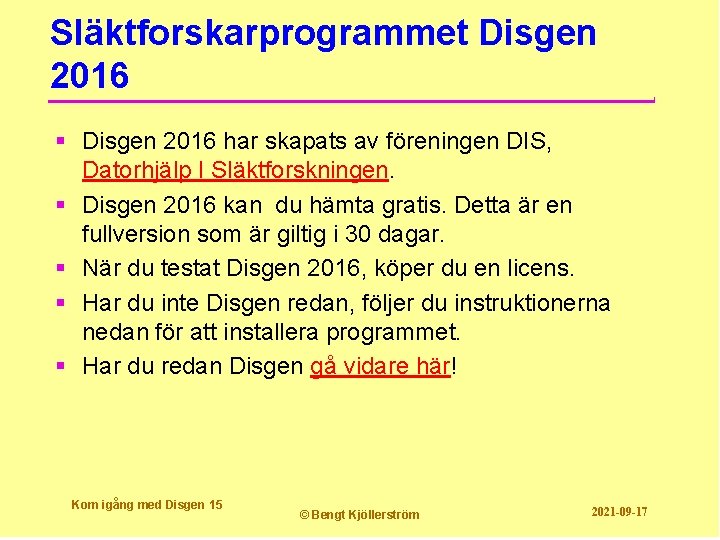 Släktforskarprogrammet Disgen 2016

- Disgen 2016 har skapats av föreningen DIS, Datorhjälp I Släktforskningen.
- Disgen 2016 kan du hämta gratis. Detta är en fullversion som är giltig i 30 dagar.
- När du testat Disgen 2016, köper du en licens.
- Har du inte Disgen redan, följer du instruktionerna nedan för att installera programmet.
- Har du redan Disgen gå vidare här!

Kom igång med Disgen 15

© Bengt Kjöllerström

2021-09-17